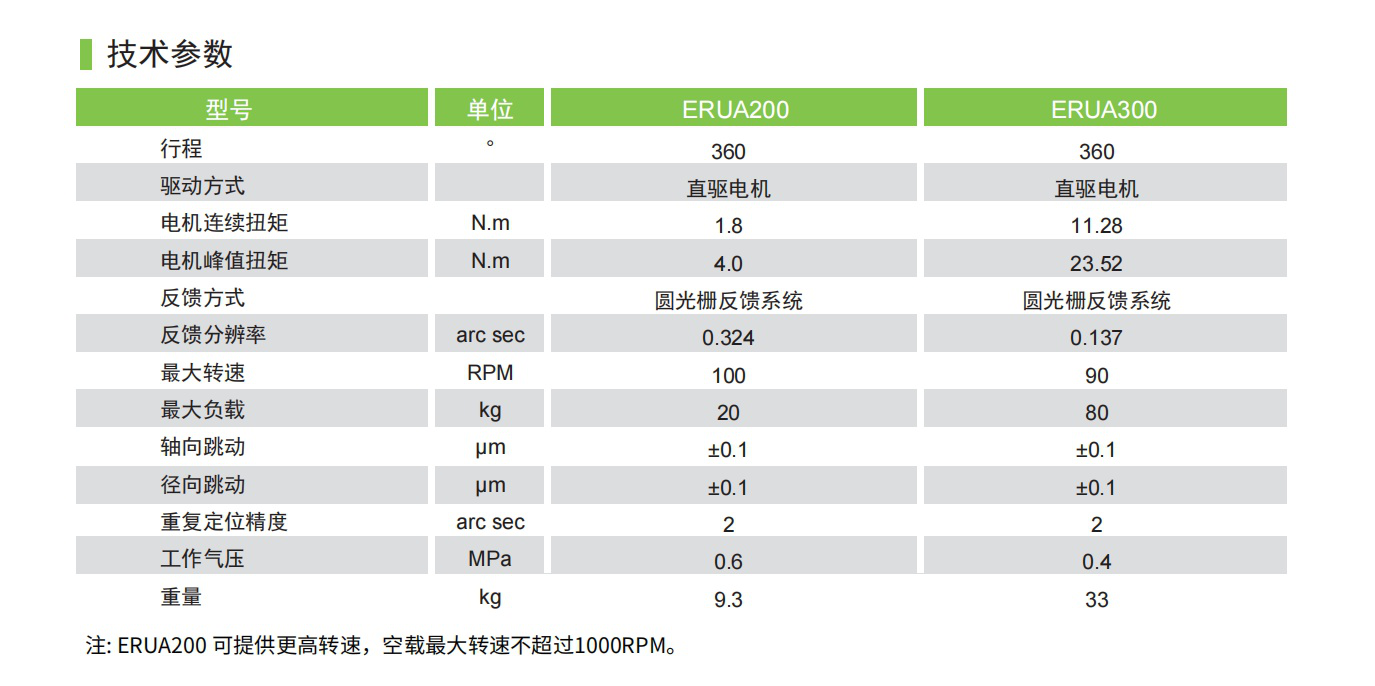 技术参数

| 型号 | 单位 | ERUA200 | ERUA300 |
|---|---|---|---|
| 行程 | ° | 360 | 360 |
| 驱动方式 |  | 直驱电机 | 直驱电机 |
| 电机连续扭矩 | N.m | 1.8 | 11.28 |
| 电机峰值扭矩 | N.m | 4.0 | 23.52 |
| 反馈方式 |  | 圆光栅反馈系统 | 圆光栅反馈系统 |
| 反馈分辨率 | arc sec | 0.324 | 0.137 |
| 最大转速 | RPM | 100 | 90 |
| 最大负载 | kg | 20 | 80 |
| 轴向跳动 | μm | ±0.1 | ±0.1 |
| 径向跳动 | μm | ±0.1 | ±0.1 |
| 重复定位精度 | arc sec | 2 | 2 |
| 工作气压 | MPa | 0.6 | 0.4 |
| 重量 | kg | 9.3 | 33 |

注: ERUA200可提供更高转速，空载最大转速不超过1000RPM。